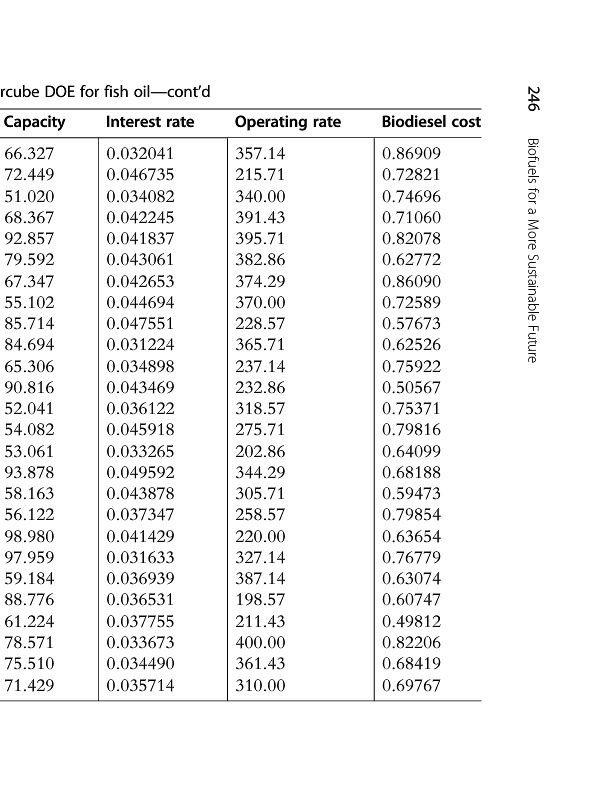 rcube DOE for fish oil—cont'd

| Capacity | Interest rate | Operating rate | Biodiesel cost |
|---|---|---|---|
| 66.327 | 0.032041 | 357.14 | 0.86909 |
| 72.449 | 0.046735 | 215.71 | 0.72821 |
| 51.020 | 0.034082 | 340.00 | 0.74696 |
| 68.367 | 0.042245 | 391.43 | 0.71060 |
| 92.857 | 0.041837 | 395.71 | 0.82078 |
| 79.592 | 0.043061 | 382.86 | 0.62772 |
| 67.347 | 0.042653 | 374.29 | 0.86090 |
| 55.102 | 0.044694 | 370.00 | 0.72589 |
| 85.714 | 0.047551 | 228.57 | 0.57673 |
| 84.694 | 0.031224 | 365.71 | 0.62526 |
| 65.306 | 0.034898 | 237.14 | 0.75922 |
| 90.816 | 0.043469 | 232.86 | 0.50567 |
| 52.041 | 0.036122 | 318.57 | 0.75371 |
| 54.082 | 0.045918 | 275.71 | 0.79816 |
| 53.061 | 0.033265 | 202.86 | 0.64099 |
| 93.878 | 0.049592 | 344.29 | 0.68188 |
| 58.163 | 0.043878 | 305.71 | 0.59473 |
| 56.122 | 0.037347 | 258.57 | 0.79854 |
| 98.980 | 0.041429 | 220.00 | 0.63654 |
| 97.959 | 0.031633 | 327.14 | 0.76779 |
| 59.184 | 0.036939 | 387.14 | 0.63074 |
| 88.776 | 0.036531 | 198.57 | 0.60747 |
| 61.224 | 0.037755 | 211.43 | 0.49812 |
| 78.571 | 0.033673 | 400.00 | 0.82206 |
| 75.510 | 0.034490 | 361.43 | 0.68419 |
| 71.429 | 0.035714 | 310.00 | 0.69767 |

246 Biofuels for a More Sustainable Future